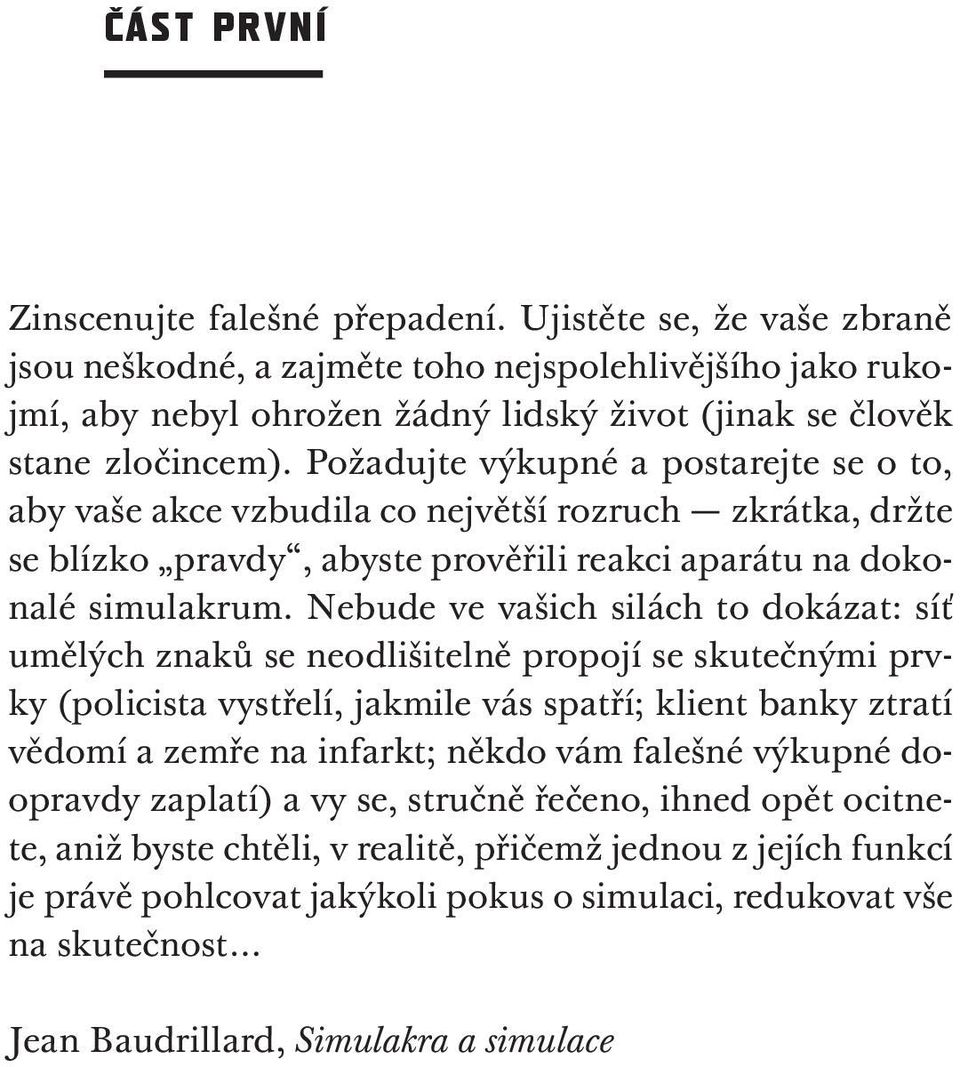 ČÁST PRVNÍ

Zinscenujte falešné přepadení. Ujistěte se, že vaše zbraně jsou neškodné, a zajměte toho nejspolehlivějšího jako rukojmí, aby nebyl ohrožen žádný lidský život (jinak se člověk stane zločincem). Požadujte výkupné a postarejte se o to, aby vaše akce vzbudila co největší rozruch — zkrátka, držte se blízko „pravdy“, abyste prověřili reakci aparátu na dokonalé simulakrum. Nebude ve vašich silách to dokázat: síť umělých znaků se neodlišitelně propojí se skutečnými prvky (policista vystřelí, jakmile vás spatří; klient banky ztratí vědomí a zemře na infarkt; někdo vám falešné výkupné doopravdy zaplatí) a vy se, stručně řečeno, ihned opět ocitnete, aniž byste chtěli, v realitě, přičemž jednou z jejích funkcí je právě pohlcovat jakýkoli pokus o simulaci, redukovat vše na skutečnost…

Jean Baudrillard, Simulakra a simulace